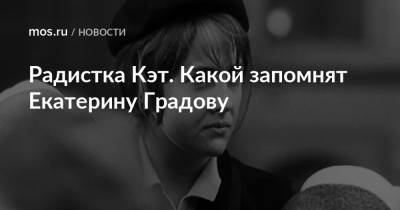 mos.ru / НОВОСТИ

Радистка Кэт. Какой запомнят Екатерину Градову